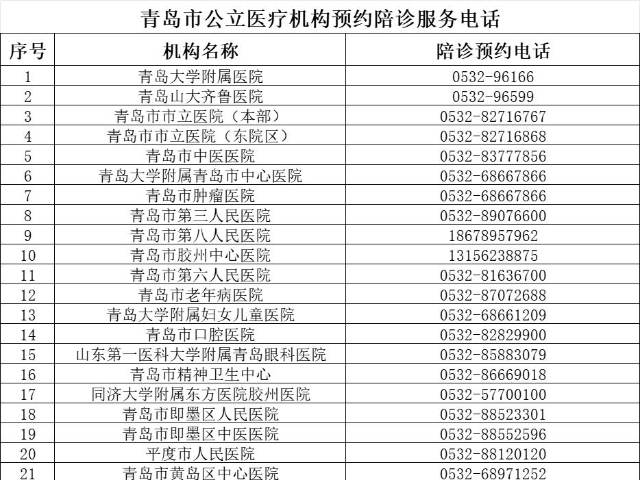 青岛市公立医疗机构预约陪诊服务电话

| 序号 | 机构名称 | 陪诊预约电话 |
|---|---|---|
| 1 | 青岛大学附属医院 | 0532-96166 |
| 2 | 青岛山大齐鲁医院 | 0532-96599 |
| 3 | 青岛市市立医院（本部） | 0532-82716767 |
| 4 | 青岛市市立医院（东院区） | 0532-82716868 |
| 5 | 青岛市中医医院 | 0532-83777856 |
| 6 | 青岛大学附属青岛市中心医院 | 0532-68667866 |
| 7 | 青岛市肿瘤医院 | 0532-68667866 |
| 8 | 青岛市第三人民医院 | 0532-89076600 |
| 9 | 青岛市第八人民医院 | 18678957962 |
| 10 | 青岛市胶州中心医院 | 13156238875 |
| 11 | 青岛市第六人民医院 | 0532-81636700 |
| 12 | 青岛市老年病医院 | 0532-87072688 |
| 13 | 青岛大学附属妇女儿童医院 | 0532-68661209 |
| 14 | 青岛市口腔医院 | 0532-82829900 |
| 15 | 山东第一医科大学附属青岛眼科医院 | 0532-85883079 |
| 16 | 青岛市精神卫生中心 | 0532-86669018 |
| 17 | 同济大学附属东方医院胶州医院 | 0532-57700100 |
| 18 | 青岛市即墨区人民医院 | 0532-88523301 |
| 19 | 青岛市即墨区中医医院 | 0532-88552596 |
| 20 | 平度市人民医院 | 0532-88120120 |
| 21 | 青岛市黄岛区中心医院 | 0532-68971252 |